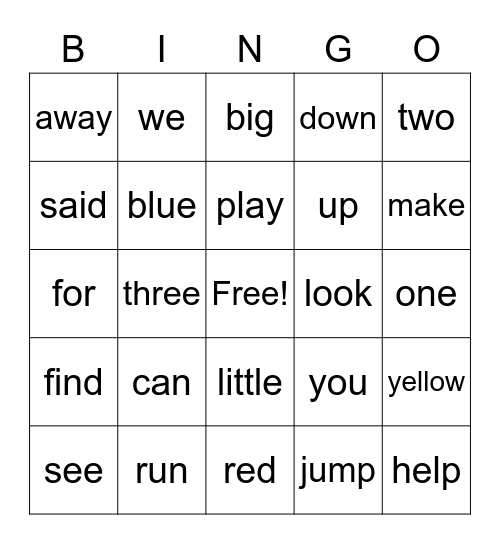 | B | I | N | G | O |
|---|---|---|---|---|
| away | we | big | down | two |
| said | blue | play | up | make |
| for | three | Free! | look | one |
| find | can | little | you | yellow |
| see | run | red | jump | help |